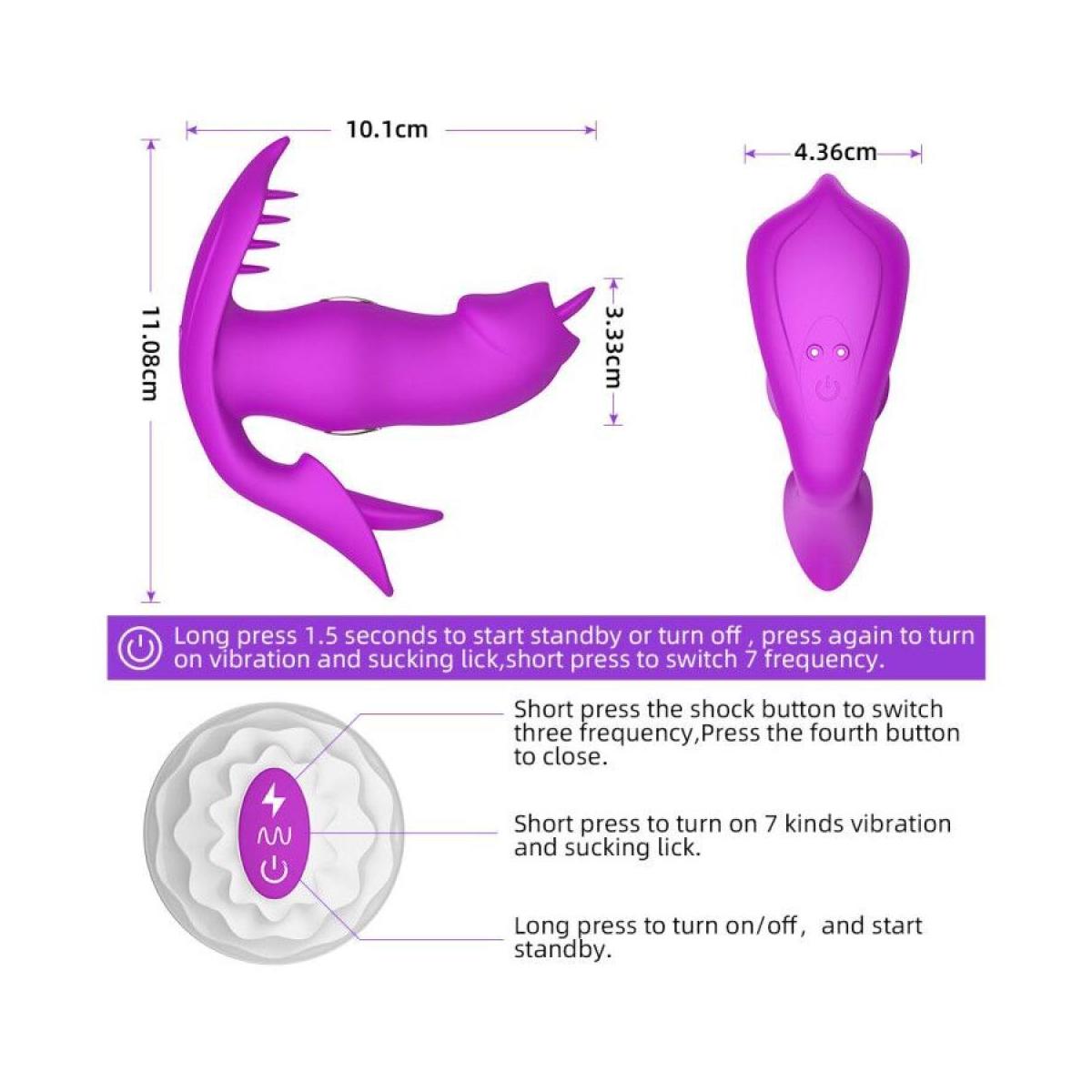 10.1cm

4.36cm

11.08cm

3.33cm

Long press 1.5 seconds to start standby or turn off , press again to turn on vibration and sucking lick,short press to switch 7 frequency.

Short press the shock button to switch three frequency,Press the fourth button to close.

Short press to turn on 7 kinds vibration and sucking lick.

Long press to turn on/off， and start standby.